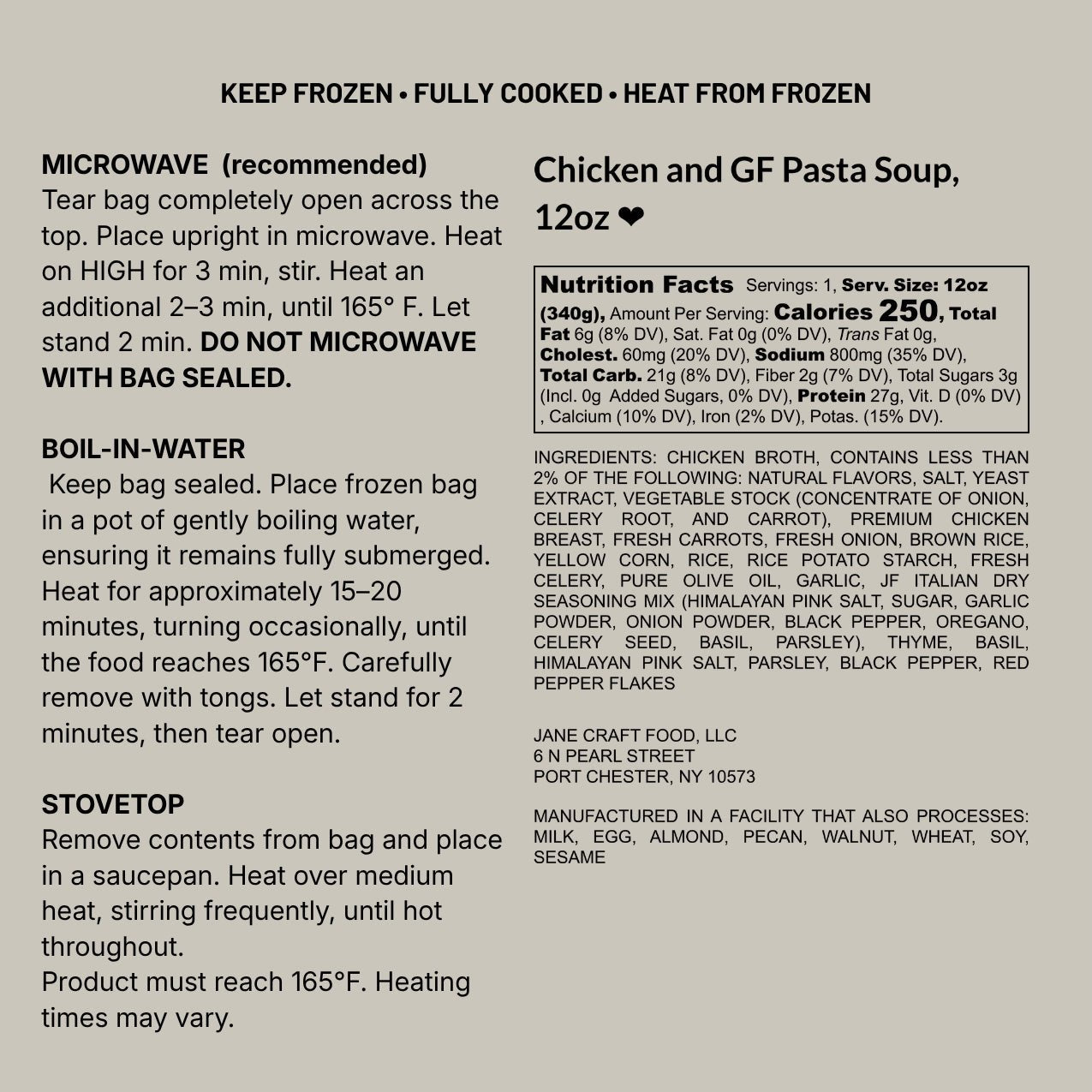 KEEP FROZEN • FULLY COOKED • HEAT FROM FROZEN

MICROWAVE (recommended)
Tear bag completely open across the top. Place upright in microwave. Heat on HIGH for 3 min, stir. Heat an additional 2–3 min, until 165° F. Let stand 2 min. DO NOT MICROWAVE WITH BAG SEALED.

BOIL-IN-WATER
Keep bag sealed. Place frozen bag in a pot of gently boiling water, ensuring it remains fully submerged. Heat for approximately 15–20 minutes, turning occasionally, until the food reaches 165°F. Carefully remove with tongs. Let stand for 2 minutes, then tear open.

STOVETOP
Remove contents from bag and place in a saucepan. Heat over medium heat, stirring frequently, until hot throughout.
Product must reach 165°F. Heating times may vary.

Chicken and GF Pasta Soup, 12oz ❤

Nutrition Facts Servings: 1, Serv. Size: 12oz (340g), Amount Per Serving: Calories 250, Total Fat 6g (8% DV), Sat. Fat 0g (0% DV), Trans Fat 0g, Cholest. 60mg (20% DV), Sodium 800mg (35% DV), Total Carb. 21g (8% DV), Fiber 2g (7% DV), Total Sugars 3g (Incl. 0g Added Sugars, 0% DV), Protein 27g, Vit. D (0% DV) , Calcium (10% DV), Iron (2% DV), Potas. (15% DV).

INGREDIENTS: CHICKEN BROTH, CONTAINS LESS THAN 2% OF THE FOLLOWING: NATURAL FLAVORS, SALT, YEAST EXTRACT, VEGETABLE STOCK (CONCENTRATE OF ONION, CELERY ROOT, AND CARROT), PREMIUM CHICKEN BREAST, FRESH CARROTS, FRESH ONION, BROWN RICE, YELLOW CORN, RICE, RICE POTATO STARCH, FRESH CELERY, PURE OLIVE OIL, GARLIC, JF ITALIAN DRY SEASONING MIX (HIMALAYAN PINK SALT, SUGAR, GARLIC POWDER, ONION POWDER, BLACK PEPPER, OREGANO, CELERY SEED, BASIL, PARSLEY), THYME, BASIL, HIMALAYAN PINK SALT, PARSLEY, BLACK PEPPER, RED PEPPER FLAKES

JANE CRAFT FOOD, LLC
6 N PEARL STREET
PORT CHESTER, NY 10573

MANUFACTURED IN A FACILITY THAT ALSO PROCESSES: MILK, EGG, ALMOND, PECAN, WALNUT, WHEAT, SOY, SESAME